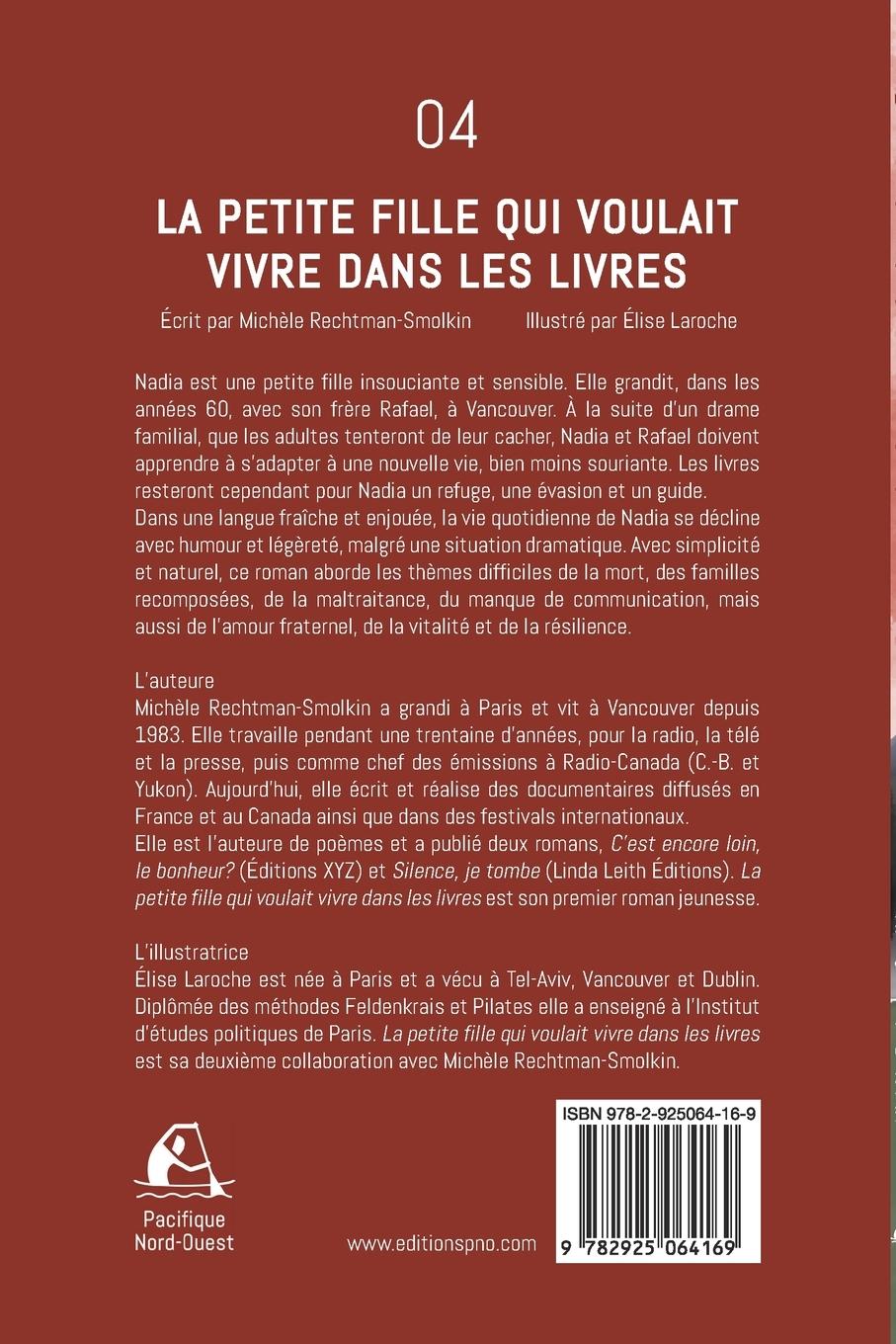 04

LA PETITE FILLE QUI VOULAIT VIVRE DANS LES LIVRES

Écrit par Michèle Rechtman-Smolkin

Illustré par Élise Laroche

Nadia est une petite fille insouciante et sensible. Elle grandit, dans les années 60, avec son frère Rafael, à Vancouver. À la suite d'un drame familial, que les adultes tenteront de leur cacher, Nadia et Rafael doivent apprendre à s'adapter à une nouvelle vie, bien moins souriante. Les livres resteront cependant pour Nadia un refuge, une évasion et un guide.
Dans une langue fraîche et enjouée, la vie quotidienne de Nadia se décline avec humour et légèreté, malgré une situation dramatique. Avec simplicité et naturel, ce roman aborde les thèmes difficiles de la mort, des familles recomposées, de la maltraitance, du manque de communication, mais aussi de l'amour fraternel, de la vitalité et de la résilience.

L'auteure
Michèle Rechtman-Smolkin a grandi à Paris et vit à Vancouver depuis 1983. Elle travaille pendant une trentaine d'années, pour la radio, la télé et la presse, puis comme chef des émissions à Radio-Canada (C.-B. et Yukon). Aujourd'hui, elle écrit et réalise des documentaires diffusés en France et au Canada ainsi que dans des festivals internationaux.
Elle est l'auteure de poèmes et a publié deux romans, C'est encore loin, le bonheur? (Éditions XYZ) et Silence, je tombe (Linda Leith Éditions). La petite fille qui voulait vivre dans les livres est son premier roman jeunesse.

L'illustratrice
Élise Laroche est née à Paris et a vécu à Tel-Aviv, Vancouver et Dublin. Diplômée des méthodes Feldenkrais et Pilates elle a enseigné à l'Institut d'études politiques de Paris. La petite fille qui voulait vivre dans les livres est sa deuxième collaboration avec Michèle Rechtman-Smolkin.

Pacifique Nord-Ouest

www.editionspno.com

ISBN 978-2-925064-16-9

9 782925 064169